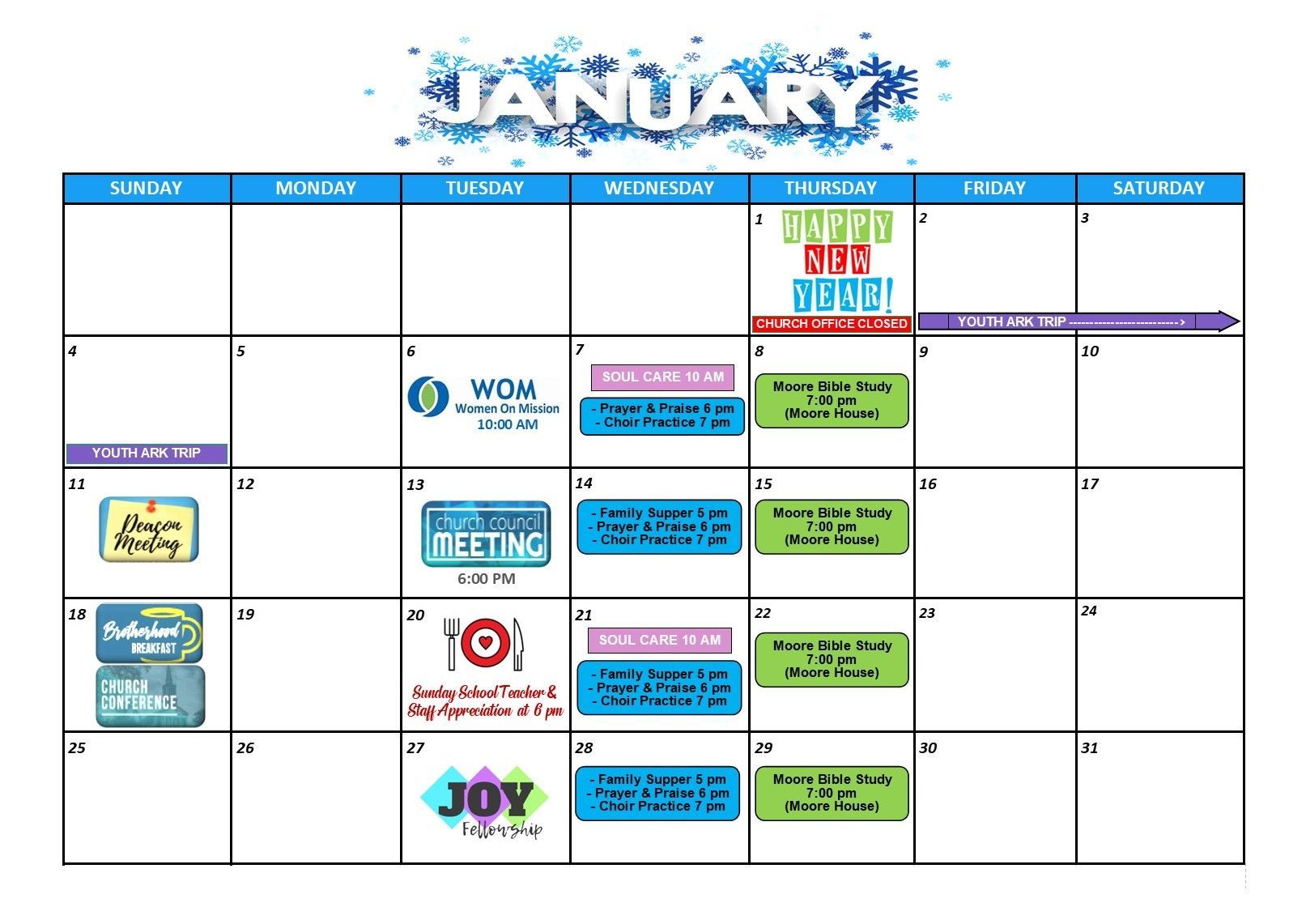 JANUARY

| SUNDAY | MONDAY | TUESDAY | WEDNESDAY | THURSDAY | FRIDAY | SATURDAY |
|---|---|---|---|---|---|---|
| | | | | 1 HAPPY NEW YEAR! CHURCH OFFICE CLOSED | 2 YOUTH ARK TRIP -------------------------> | 3 |
| 4 YOUTH ARK TRIP | 5 | 6 WOM Women On Mission 10:00 AM | 7 SOUL CARE 10 AM - Prayer & Praise 6 pm - Choir Practice 7 pm | 8 Moore Bible Study 7:00 pm (Moore House) | 9 | 10 |
| 11 Deacon Meeting | 12 | 13 church council MEETING 6:00 PM | 14 - Family Supper 5 pm - Prayer & Praise 6 pm - Choir Practice 7 pm | 15 Moore Bible Study 7:00 pm (Moore House) | 16 | 17 |
| 18 Brotherhood BREAKFAST CHURCH CONFERENCE | 19 | 20 Sunday School Teacher & Staff Appreciation at 6 pm | 21 SOUL CARE 10 AM - Family Supper 5 pm - Prayer & Praise 6 pm - Choir Practice 7 pm | 22 Moore Bible Study 7:00 pm (Moore House) | 23 | 24 |
| 25 | 26 | 27 JOY Fellowship | 28 - Family Supper 5 pm - Prayer & Praise 6 pm - Choir Practice 7 pm | 29 Moore Bible Study 7:00 pm (Moore House) | 30 | 31 |